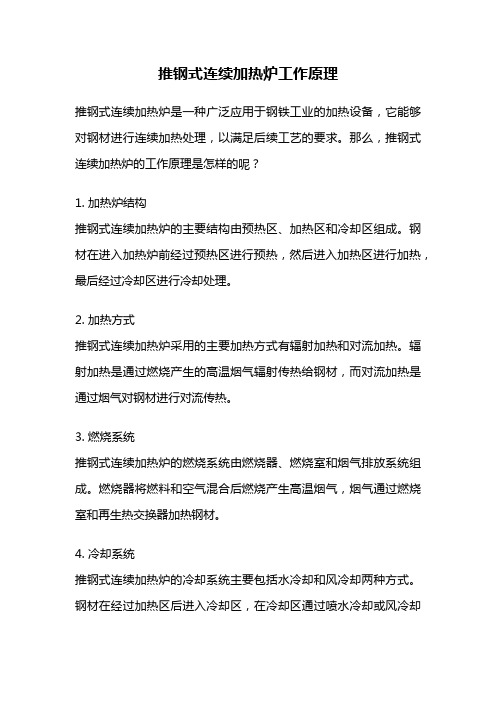 推钢式连续加热炉工作原理

推钢式连续加热炉是一种广泛应用于钢铁工业的加热设备，它能够对钢材进行连续加热处理，以满足后续工艺的要求。那么，推钢式连续加热炉的工作原理是怎样的呢？

1. 加热炉结构
推钢式连续加热炉的主要结构由预热区、加热区和冷却区组成。钢材在进入加热炉前经过预热区进行预热，然后进入加热区进行加热，最后经过冷却区进行冷却处理。

2. 加热方式
推钢式连续加热炉采用的主要加热方式有辐射加热和对流加热。辐射加热是通过燃烧产生的高温烟气辐射传热给钢材，而对流加热是通过烟气对钢材进行对流传热。

3. 燃烧系统
推钢式连续加热炉的燃烧系统由燃烧器、燃烧室和烟气排放系统组成。燃烧器将燃料和空气混合后燃烧产生高温烟气，烟气通过燃烧室和再生热交换器加热钢材。

4. 冷却系统
推钢式连续加热炉的冷却系统主要包括水冷却和风冷却两种方式。钢材在经过加热区后进入冷却区，在冷却区通过喷水冷却或风冷却